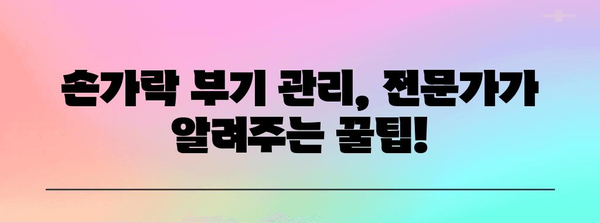 손가락 부기 관리, 전문가가 알려주는 꿀팁!